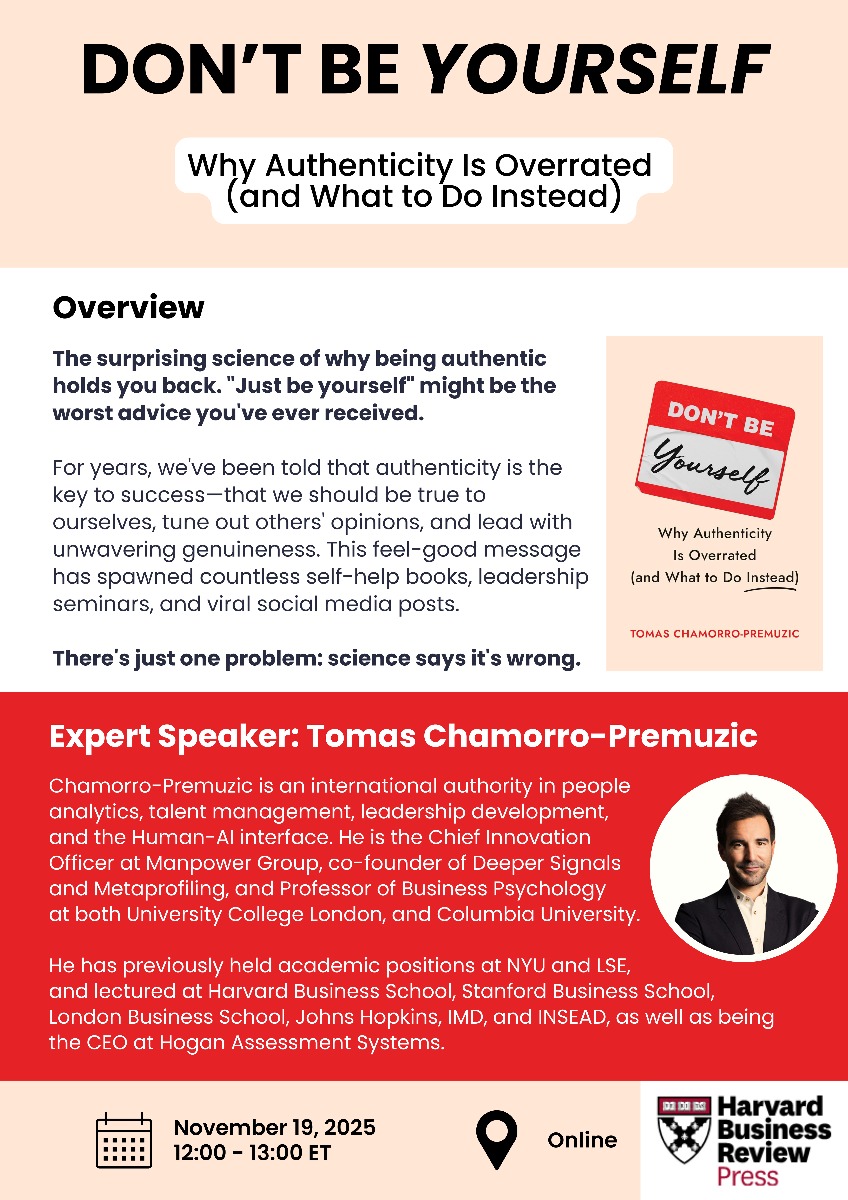 DON'T BE YOURSELF

Why Authenticity Is Overrated (and What to Do Instead)

Overview

The surprising science of why being authentic holds you back. "Just be yourself" might be the worst advice you've ever received.

For years, we've been told that authenticity is the key to success—that we should be true to ourselves, tune out others' opinions, and lead with unwavering genuineness. This feel-good message has spawned countless self-help books, leadership seminars, and viral social media posts.

There's just one problem: science says it's wrong.

DON'T BE
Yourself
Why Authenticity
Is Overrated
(and What to Do Instead)
TOMAS CHAMORRO-PREMUZIC

Expert Speaker: Tomas Chamorro-Premuzic

Chamorro-Premuzic is an international authority in people analytics, talent management, leadership development, and the Human-AI interface. He is the Chief Innovation Officer at Manpower Group, co-founder of Deeper Signals and Metaprofiling, and Professor of Business Psychology at both University College London, and Columbia University.

He has previously held academic positions at NYU and LSE, and lectured at Harvard Business School, Stanford Business School, London Business School, Johns Hopkins, IMD, and INSEAD, as well as being the CEO at Hogan Assessment Systems.

November 19, 2025
12:00 - 13:00 ET

Online

Harvard
Business
Review
Press